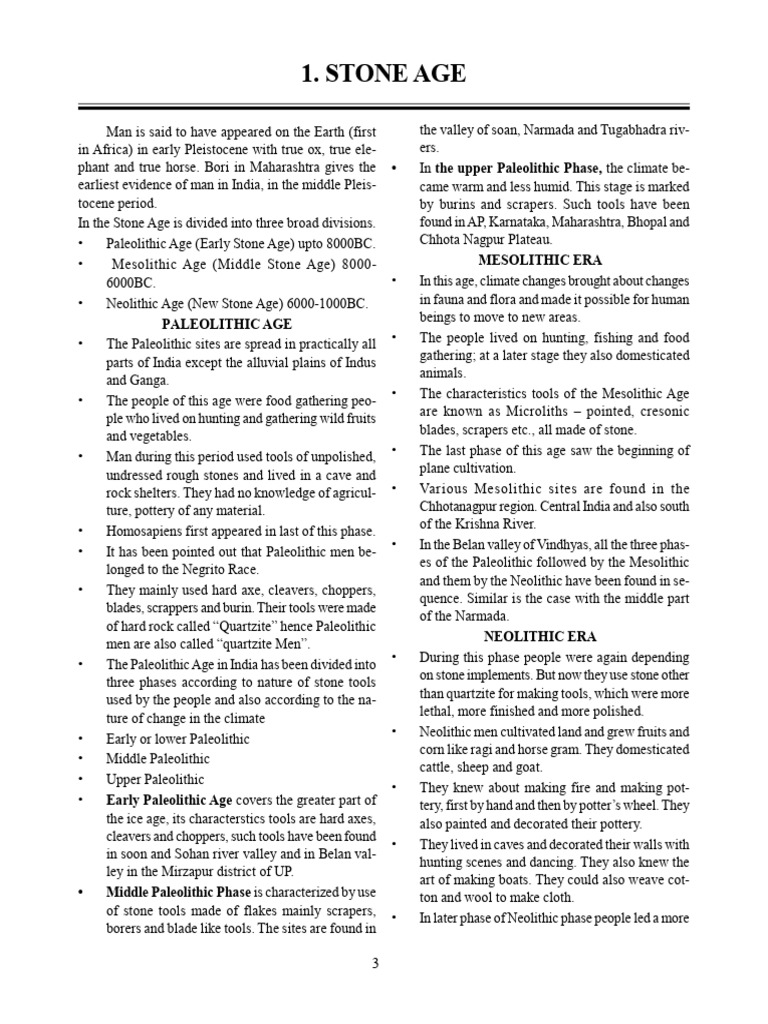 1. STONE AGE

Man is said to have appeared on the Earth (first in Africa) in early Pleistocene with true ox, true elephant and true horse. Bori in Maharashtra gives the earliest evidence of man in India, in the middle Pleistocene period.

In the Stone Age is divided into three broad divisions.

• Paleolithic Age (Early Stone Age) upto 8000BC.
• Mesolithic Age (Middle Stone Age) 8000-6000BC.
• Neolithic Age (New Stone Age) 6000-1000BC.

PALEOLITHIC AGE

• The Paleolithic sites are spread in practically all parts of India except the alluvial plains of Indus and Ganga.
• The people of this age were food gathering people who lived on hunting and gathering wild fruits and vegetables.
• Man during this period used tools of unpolished, undressed rough stones and lived in a cave and rock shelters. They had no knowledge of agriculture, pottery of any material.
• Homosapiens first appeared in last of this phase.
• It has been pointed out that Paleolithic men belonged to the Negrito Race.
• They mainly used hard axe, cleavers, choppers, blades, scrappers and burin. Their tools were made of hard rock called "Quartzite" hence Paleolithic men are also called "quartzite Men".
• The Paleolithic Age in India has been divided into three phases according to nature of stone tools used by the people and also according to the nature of change in the climate
• Early or lower Paleolithic
• Middle Paleolithic
• Upper Paleolithic
• Early Paleolithic Age covers the greater part of the ice age, its characterstics tools are hard axes, cleavers and choppers, such tools have been found in soon and Sohan river valley and in Belan valley in the Mirzapur district of UP.
• Middle Paleolithic Phase is characterized by use of stone tools made of flakes mainly scrapers, borers and blade like tools. The sites are found in the valley of soan, Narmada and Tugabhadra rivers.
• In the upper Paleolithic Phase, the climate became warm and less humid. This stage is marked by burins and scrapers. Such tools have been found in AP, Karnataka, Maharashtra, Bhopal and Chhota Nagpur Plateau.

MESOLITHIC ERA

• In this age, climate changes brought about changes in fauna and flora and made it possible for human beings to move to new areas.
• The people lived on hunting, fishing and food gathering; at a later stage they also domesticated animals.
• The characteristics tools of the Mesolithic Age are known as Microliths – pointed, cresonic blades, scrapers etc., all made of stone.
• The last phase of this age saw the beginning of plane cultivation.
• Various Mesolithic sites are found in the Chhotanagpur region. Central India and also south of the Krishna River.
• In the Belan valley of Vindhyas, all the three phases of the Paleolithic followed by the Mesolithic and them by the Neolithic have been found in sequence. Similar is the case with the middle part of the Narmada.

NEOLITHIC ERA

• During this phase people were again depending on stone implements. But now they use stone other than quartzite for making tools, which were more lethal, more finished and more polished.
• Neolithic men cultivated land and grew fruits and corn like ragi and horse gram. They domesticated cattle, sheep and goat.
• They knew about making fire and making pottery, first by hand and then by potter's wheel. They also painted and decorated their pottery.
• They lived in caves and decorated their walls with hunting scenes and dancing. They also knew the art of making boats. They could also weave cotton and wool to make cloth.
• In later phase of Neolithic phase people led a more

3